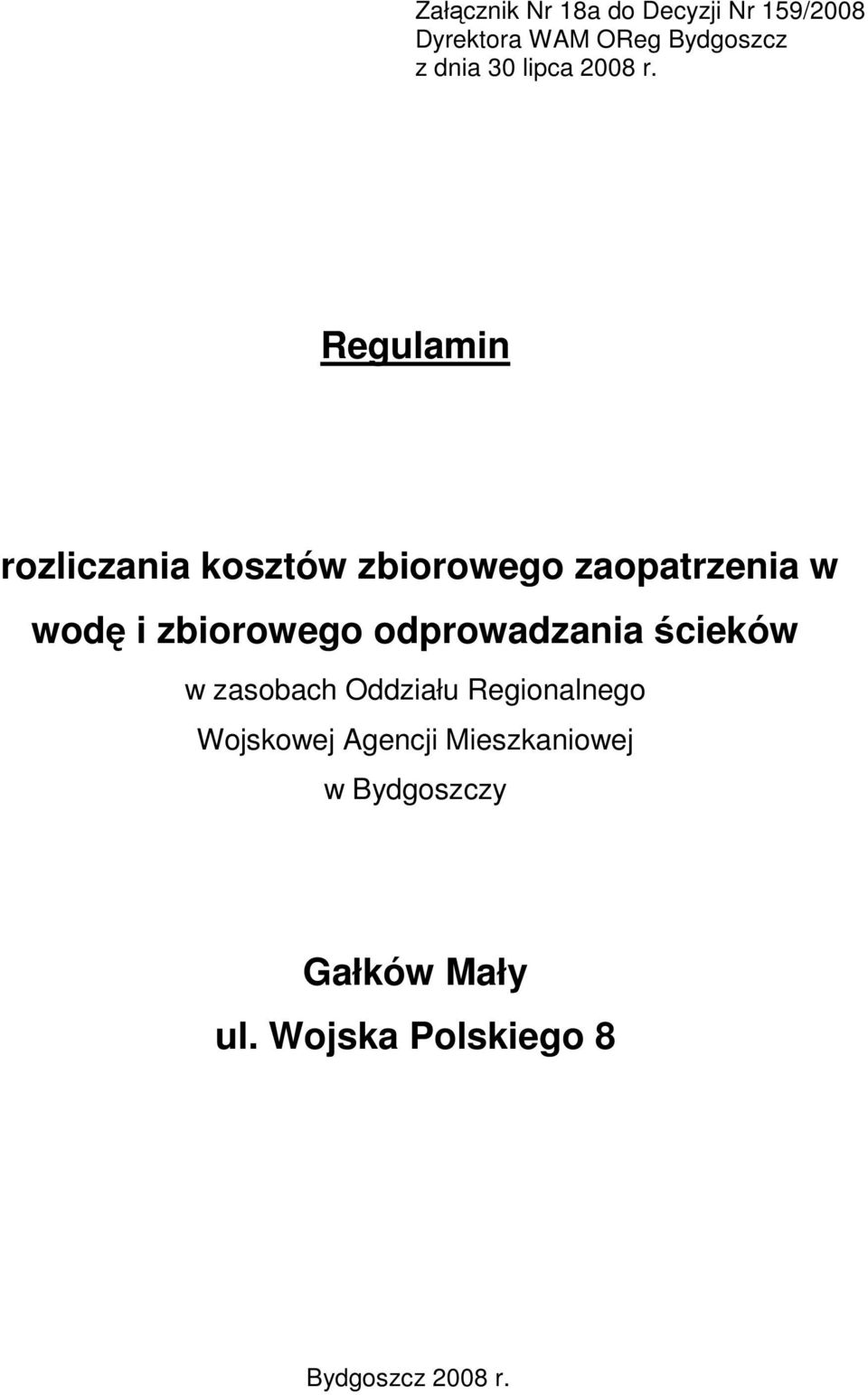 Załącznik Nr 18a do Decyzji Nr 159/2008
Dyrektora WAM OReg Bydgoszcz
z dnia 30 lipca 2008 r.

Regulamin

rozliczania kosztów zbiorowego zaopatrzenia w wodę i zbiorowego odprowadzania ścieków

w zasobach Oddziału Regionalnego
Wojskowej Agencji Mieszkaniowej
w Bydgoszczy

Gałków Mały
ul. Wojska Polskiego 8

Bydgoszcz 2008 r.